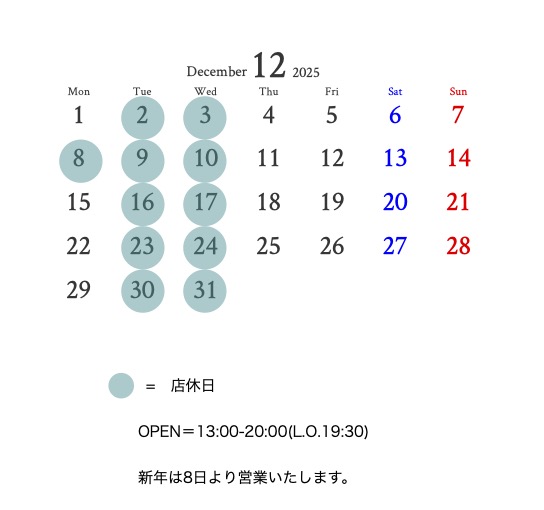 December 12 2025

| Mon | Tue | Wed | Thu | Fri | Sat | Sun |
|---|---|---|---|---|---|---|
| 1 | 2 | 3 | 4 | 5 | 6 | 7 |
| 8 | 9 | 10 | 11 | 12 | 13 | 14 |
| 15 | 16 | 17 | 18 | 19 | 20 | 21 |
| 22 | 23 | 24 | 25 | 26 | 27 | 28 |
| 29 | 30 | 31 | | | | |

= 店休日

OPEN＝13:00-20:00(L.O.19:30)

新年は8日より営業いたします。